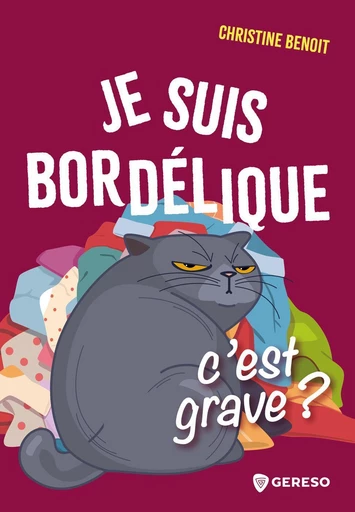 CHRISTINE BENOIT

JE SUIS BORDÉLIQUE

c'est grave ?

GERESO